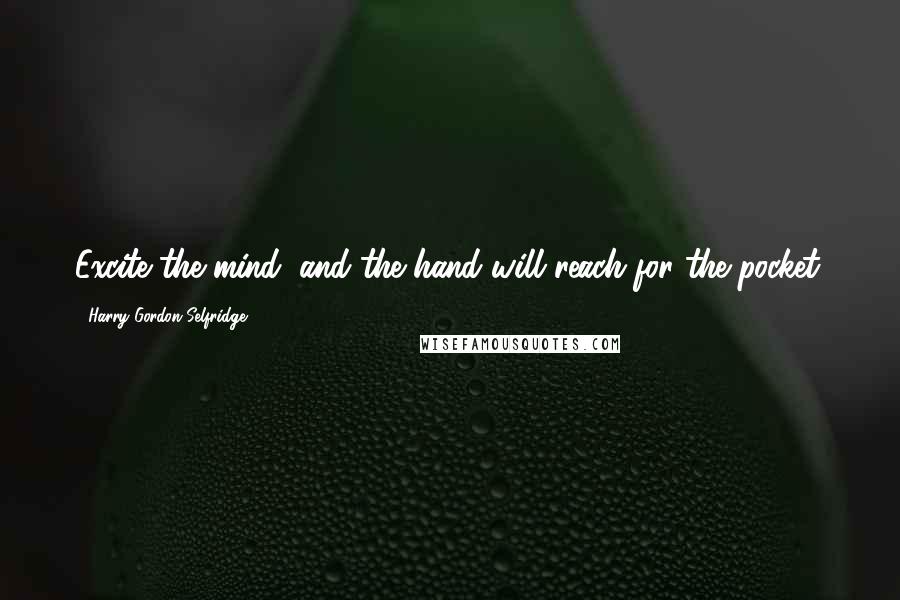 Excite the mind, and the hand will reach for the pocket.

- Harry Gordon Selfridge

WISEFAMOUSQUOTES.COM